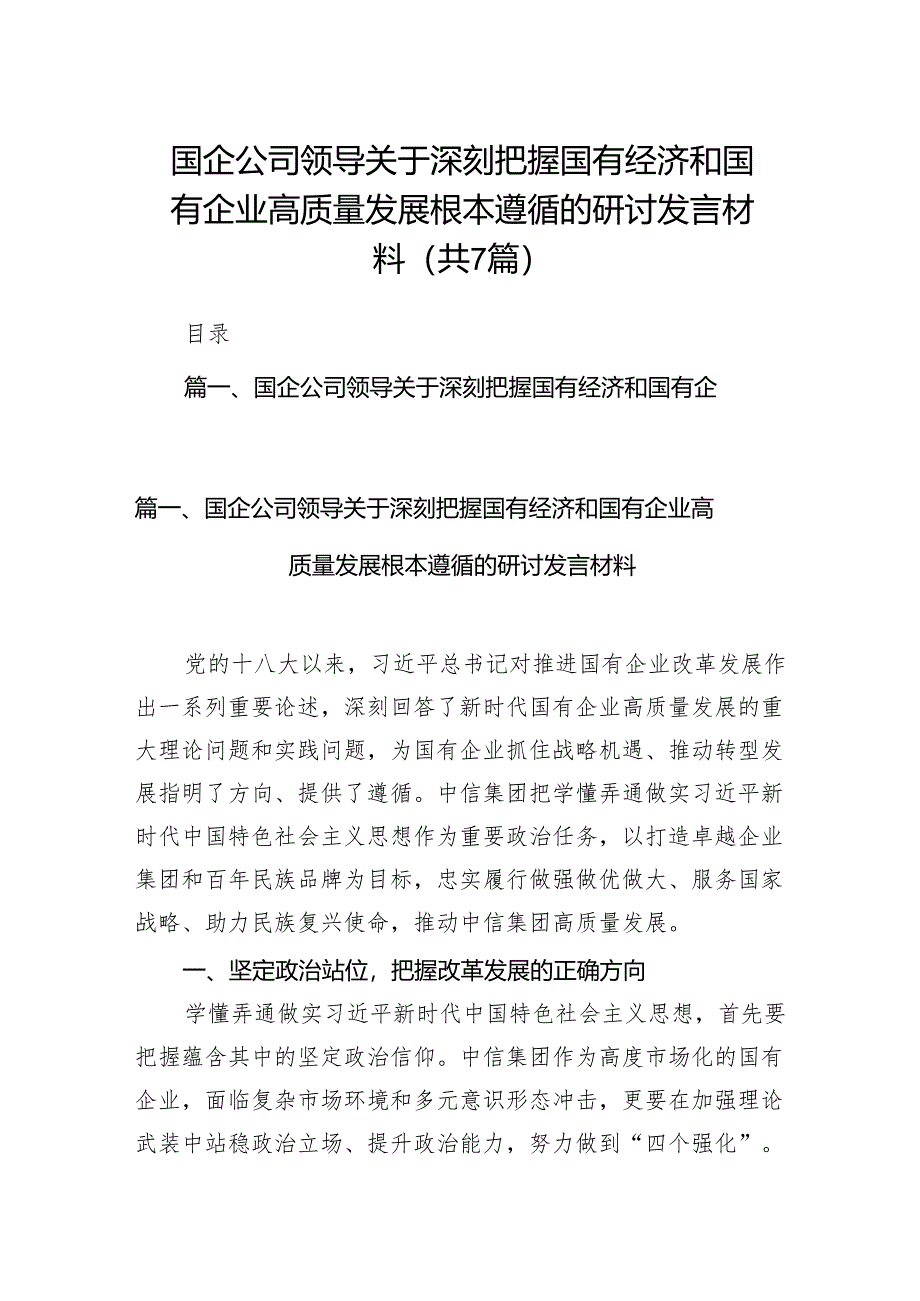 国企公司领导关于深刻把握国有经济和国有企业高质量发展根本遵循的研讨发言材料（共7篇）

目录

篇一、国企公司领导关于深刻把握国有经济和国有企

篇一、国企公司领导关于深刻把握国有经济和国有企业高质量发展根本遵循的研讨发言材料

党的十八大以来，习近平总书记对推进国有企业改革发展作出一系列重要论述，深刻回答了新时代国有企业高质量发展的重大理论问题和实践问题，为国有企业抓住战略机遇、推动转型发展指明了方向、提供了遵循。中信集团把学懂弄通做实习近平新时代中国特色社会主义思想作为重要政治任务，以打造卓越企业集团和百年民族品牌为目标，忠实履行做强做优做大、服务国家战略、助力民族复兴使命，推动中信集团高质量发展。

一、坚定政治站位，把握改革发展的正确方向

学懂弄通做实习近平新时代中国特色社会主义思想，首先要把握蕴含其中的坚定政治信仰。中信集团作为高度市场化的国有企业，面临复杂市场环境和多元意识形态冲击，更要在加强理论武装中站稳政治立场、提升政治能力，努力做到“四个强化”。